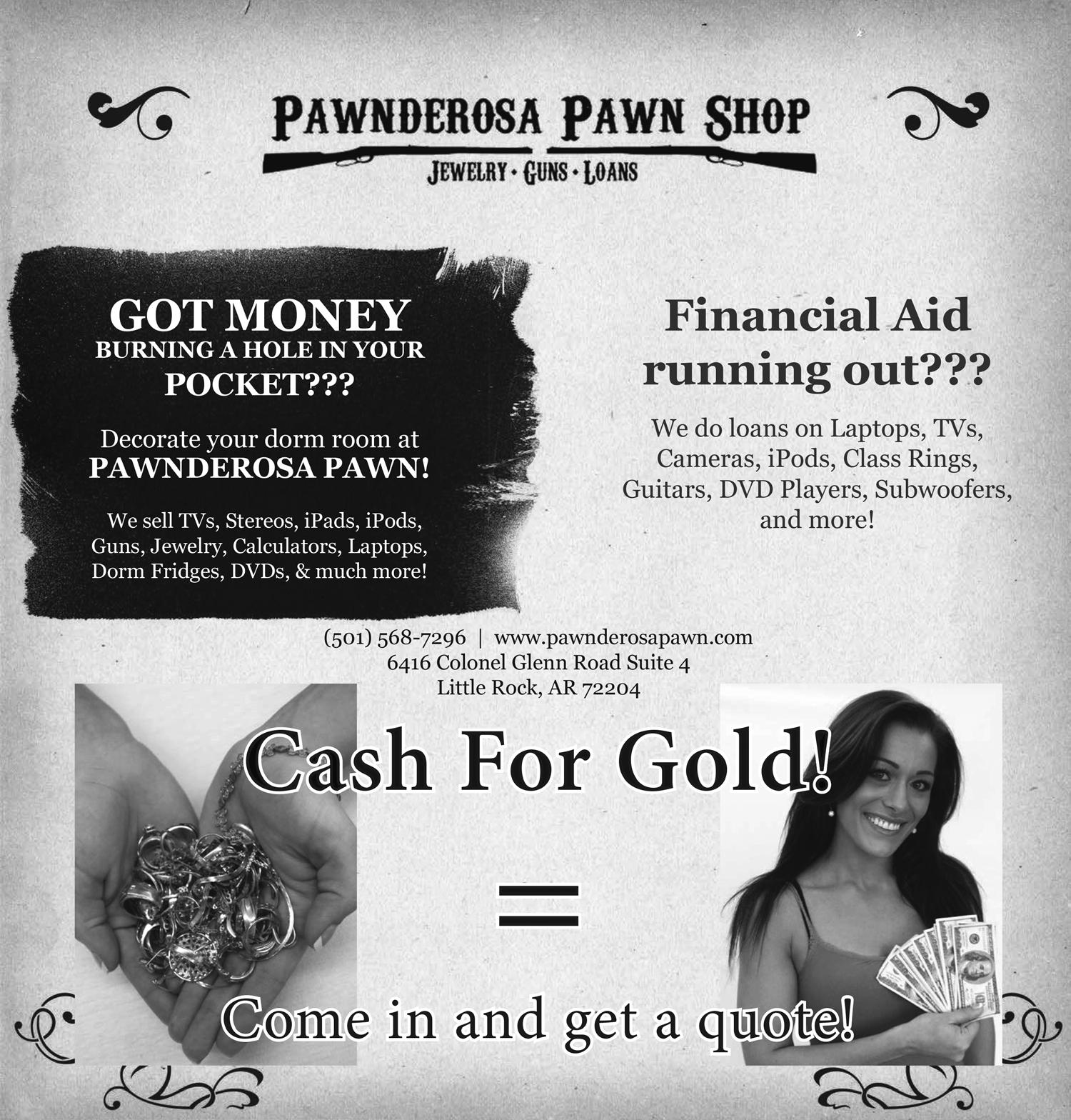 PAWNDEROSA PAWN SHOP
JEWELRY • GUNS • LOANS

GOT MONEY
BURNING A HOLE IN YOUR
POCKET???

Decorate your dorm room at PAWNDEROSA PAWN!

We sell TVs, Stereos, iPads, iPods, Guns, Jewelry, Calculators, Laptops, Dorm Fridges, DVDs, & much more!

Financial Aid running out???

We do loans on Laptops, TVs, Cameras, iPods, Class Rings, Guitars, DVD Players, Subwoofers, and more!

(501) 568-7296 | www.pawnderosapawn.com
6416 Colonel Glenn Road Suite 4
Little Rock, AR 72204

Cash For Gold!

=

Come in and get a quote!